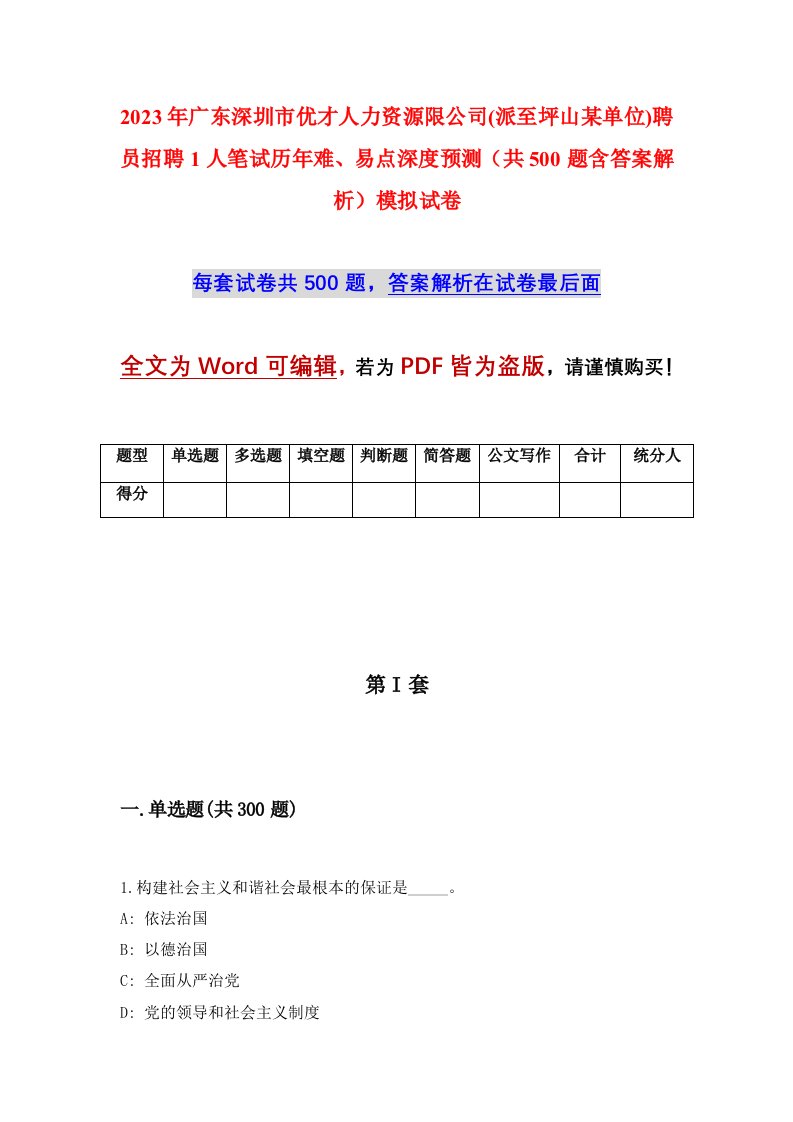 2023年广东深圳市优才人力资源限公司(派至坪山某单位)聘员招聘1人笔试历年难、易点深度预测（共500题含答案解析）模拟试卷

每套试卷共500题，答案解析在试卷最后面

全文为Word可编辑，若为PDF皆为盗版，请谨慎购买！

| 题型 | 单选题 | 多选题 | 填空题 | 判断题 | 简答题 | 公文写作 | 合计 | 统分人 |
|---|---|---|---|---|---|---|---|---|
| 得分 | | | | | | | | |

第I套

一.单选题(共300题)

1.构建社会主义和谐社会最根本的保证是_____。
A: 依法治国
B: 以德治国
C: 全面从严治党
D: 党的领导和社会主义制度